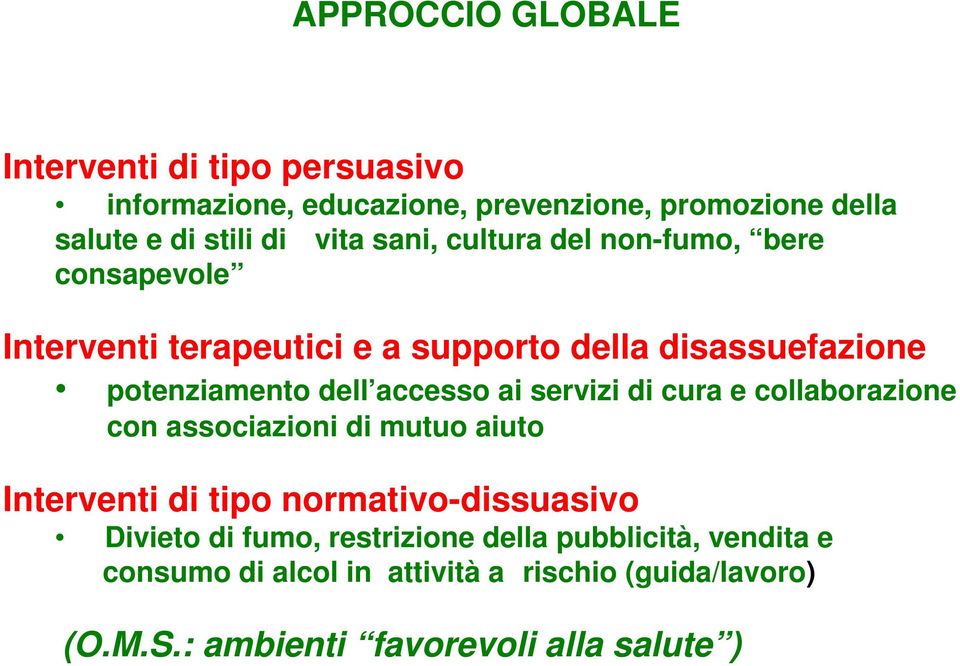 APPROCCIO GLOBALE

Interventi di tipo persuasivo

• informazione, educazione, prevenzione, promozione della salute e di stili di vita sani, cultura del non-fumo, “bere consapevole”

Interventi terapeutici e a supporto della disassuefazione

• potenziamento dell’accesso ai servizi di cura e collaborazione con associazioni di mutuo aiuto

Interventi di tipo normativo-dissuasivo

• Divieto di fumo, restrizione della pubblicità, vendita e consumo di alcol in attività a rischio (guida/lavoro)

(O.M.S.: ambienti “favorevoli alla salute”)